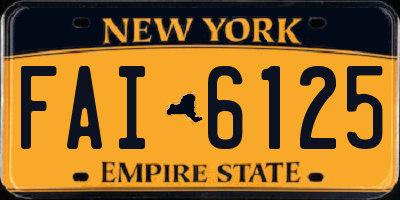 NEW YORK

FAI 6125

EMPIRE STATE